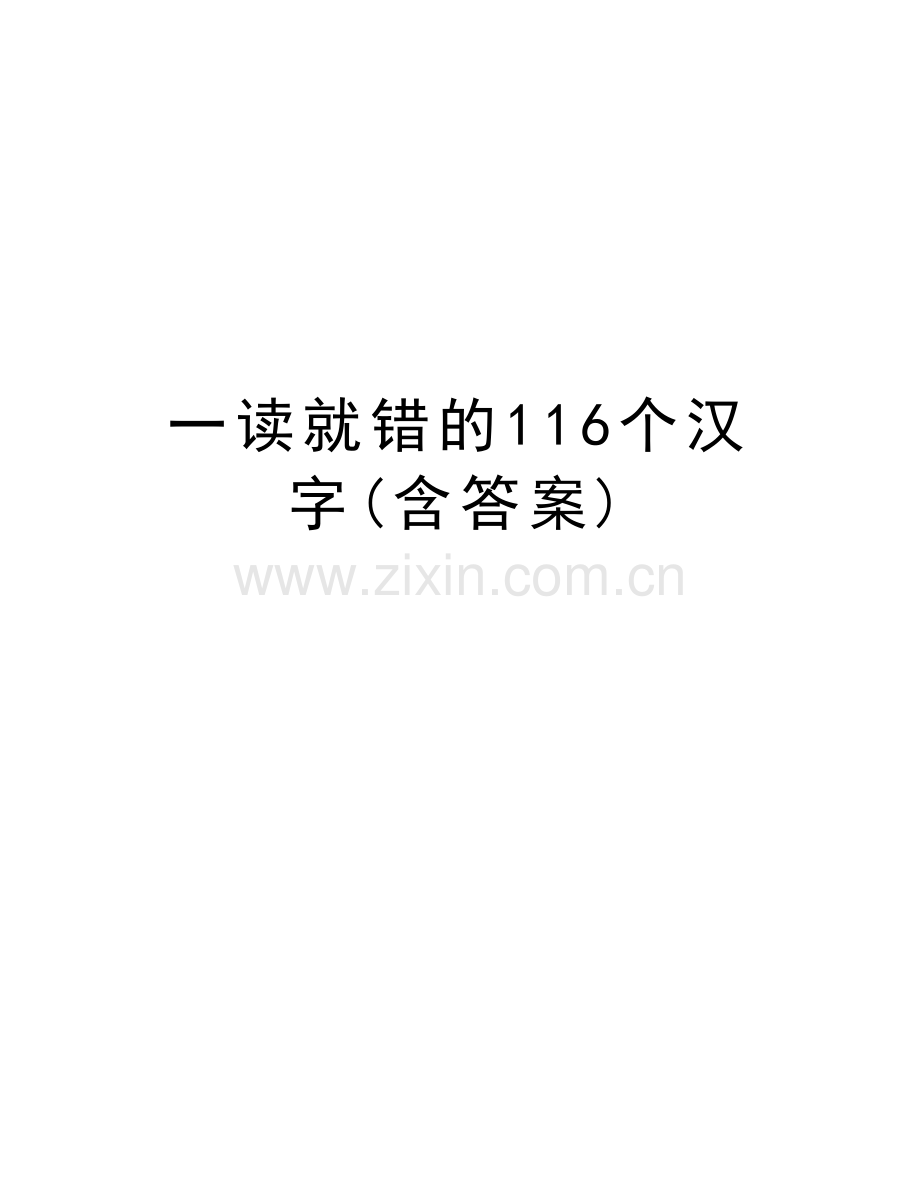 一读就错的116个汉字(含答案)

www.zixin.com.cn